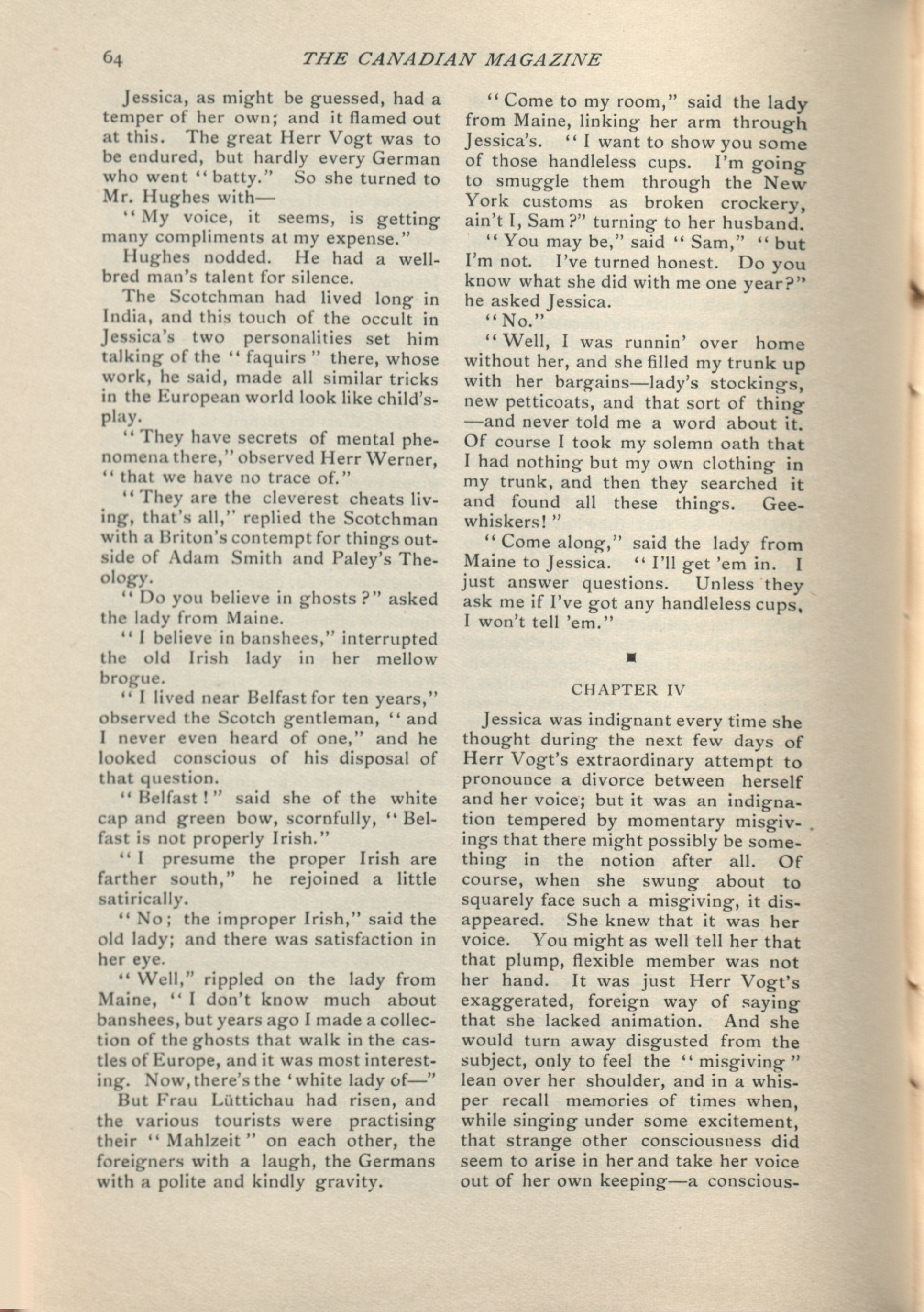 64 THE CANADIAN MAGAZINE

Jessica, as might be guessed, had a temper of her own; and it flamed out at this. The great Herr Vogt was to be endured, but hardly every German who went "batty." So she turned to Mr. Hughes with—

"My voice, it seems, is getting many compliments at my expense."

Hughes nodded. He had a well-bred man's talent for silence.

The Scotchman had lived long in India, and this touch of the occult in Jessica's two personalities set him talking of the "faquirs" there, whose work, he said, made all similar tricks in the European world look like child's-play.

"They have secrets of mental phenomena there," observed Herr Werner, "that we have no trace of."

"They are the cleverest cheats living, that's all," replied the Scotchman with a Briton's contempt for things outside of Adam Smith and Paley's Theology.

"Do you believe in ghosts?" asked the lady from Maine.

"I believe in banshees," interrupted the old Irish lady in her mellow brogue.

"I lived near Belfast for ten years," observed the Scotch gentleman, "and I never even heard of one," and he looked conscious of his disposal of that question.

"Belfast!" said she of the white cap and green bow, scornfully, "Belfast is not properly Irish."

"I presume the proper Irish are farther south," he rejoined a little satirically.

"No; the improper Irish," said the old lady; and there was satisfaction in her eye.

"Well," rippled on the lady from Maine, "I don't know much about banshees, but years ago I made a collection of the ghosts that walk in the castles of Europe, and it was most interesting. Now, there's the 'white lady of—"

But Frau Lüttichau had risen, and the various tourists were practising their "Mahlzeit" on each other, the foreigners with a laugh, the Germans with a polite and kindly gravity.

"Come to my room," said the lady from Maine, linking her arm through Jessica's. "I want to show you some of those handleless cups. I'm going to smuggle them through the New York customs as broken crockery, ain't I, Sam?" turning to her husband.

"You may be," said "Sam," "but I'm not. I've turned honest. Do you know what she did with me one year?" he asked Jessica.

"No."

"Well, I was runnin' over home without her, and she filled my trunk up with her bargains—lady's stockings, new petticoats, and that sort of thing—and never told me a word about it. Of course I took my solemn oath that I had nothing but my own clothing in my trunk, and then they searched it and found all these things. Gee-whiskers!"

"Come along," said the lady from Maine to Jessica. "I'll get 'em in. I just answer questions. Unless they ask me if I've got any handleless cups, I won't tell 'em."

CHAPTER IV

Jessica was indignant every time she thought during the next few days of Herr Vogt's extraordinary attempt to pronounce a divorce between herself and her voice; but it was an indignation tempered by momentary misgivings that there might possibly be something in the notion after all. Of course, when she swung about to squarely face such a misgiving, it disappeared. She knew that it was her voice. You might as well tell her that that plump, flexible member was not her hand. It was just Herr Vogt's exaggerated, foreign way of saying that she lacked animation. And she would turn away disgusted from the subject, only to feel the "misgiving" lean over her shoulder, and in a whisper recall memories of times when, while singing under some excitement, that strange other consciousness did seem to arise in her and take her voice out of her own keeping—a conscious-